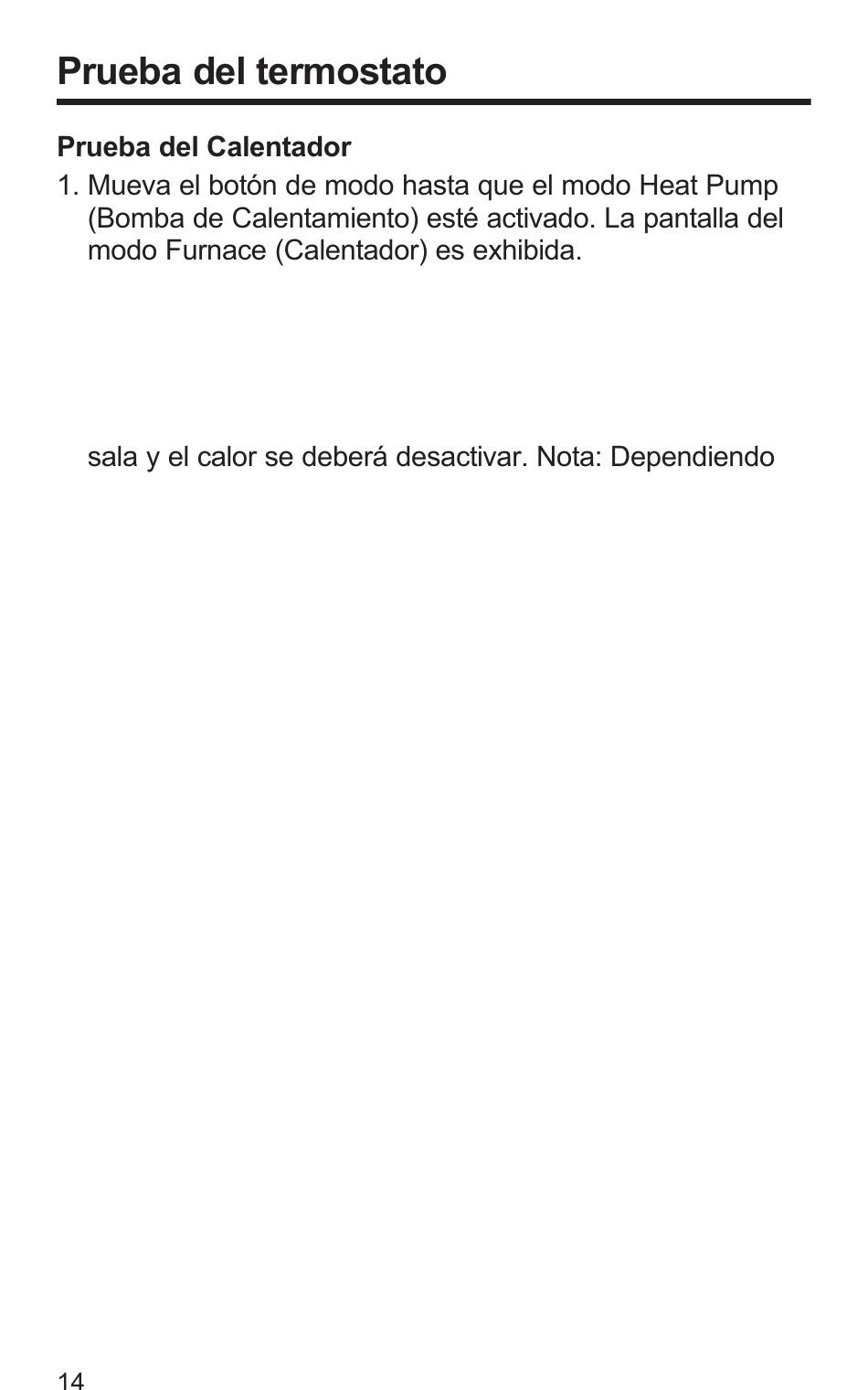 Prueba del termostato

Prueba del Calentador

1. Mueva el botón de modo hasta que el modo Heat Pump (Bomba de Calentamiento) esté activado. La pantalla del modo Furnace (Calentador) es exhibida.

sala y el calor se deberá desactivar. Nota: Dependiendo

14